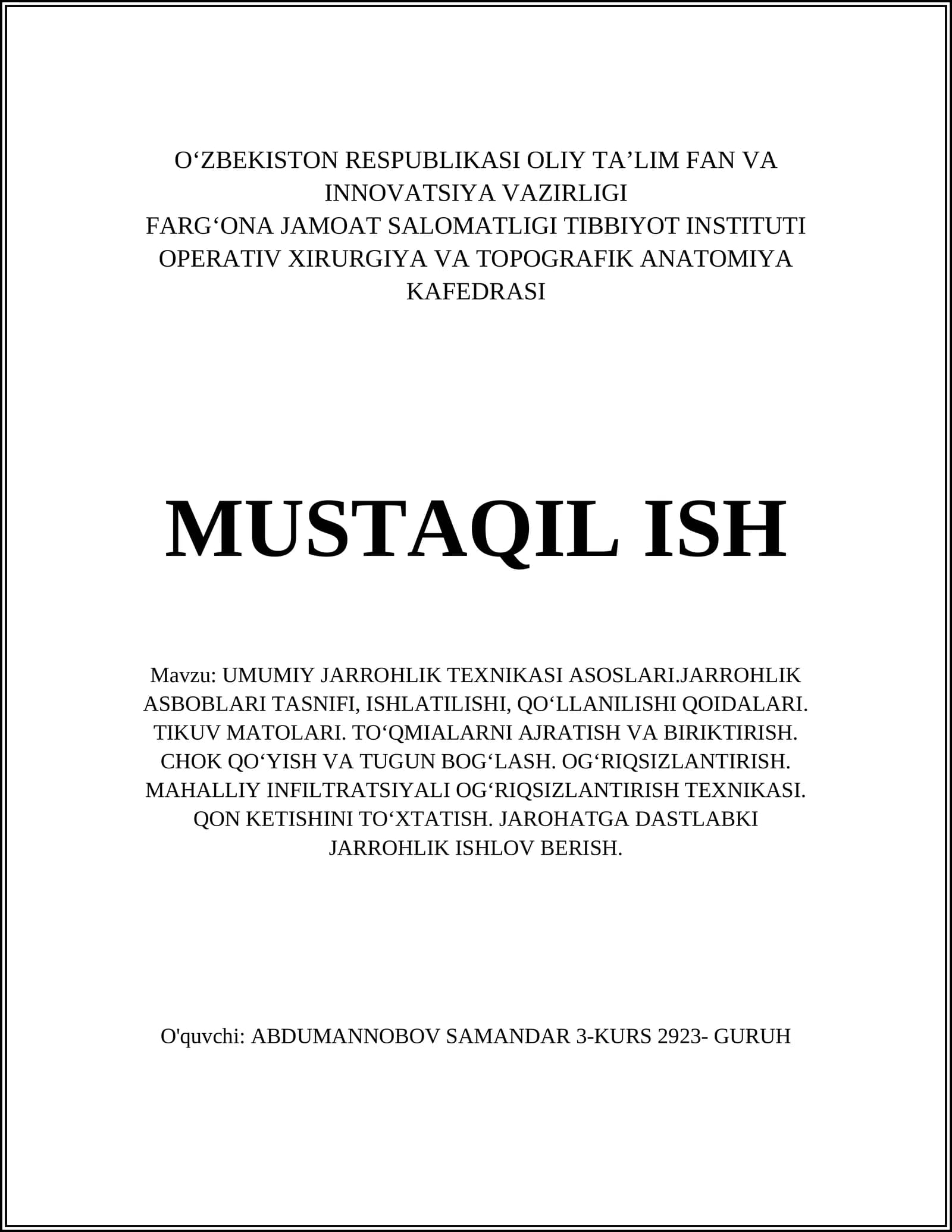 O‘ZBEKISTON RESPUBLIKASI OLIY TA’LIM FAN VA INNOVATSIYA VAZIRLIGI
FARG‘ONA JAMOAT SALOMATLIGI TIBBIYOT INSTITUTI
OPERATIV XIRURGIYA VA TOPOGRAFIK ANATOMIYA KAFEDRASI

MUSTAQIL ISH

Mavzu: UMUMIY JARROHLIK TEXNIKASI ASOSLARI.JARROHLIK ASBOBLARI TASNIFI, ISHLATILISHI, QO‘LLANILISHI QOIDALARI. TIKUV MATOLARI. TO‘QMIALARNI AJRATISH VA BIRIKTIRISH. CHOK QO‘YISH VA TUGUN BOG‘LASH. OG‘RIQSIZLANTIRISH. MAHALLIY INFILTRATSIYALI OG‘RIQSIZLANTIRISH TEXNIKASI. QON KETISHINI TO‘XTATISH. JAROHATGA DASTLABKI JARROHLIK ISHLOV BERISH.

O'quvchi: ABDUMANNOBOV SAMANDAR 3-KURS 2923- GURUH